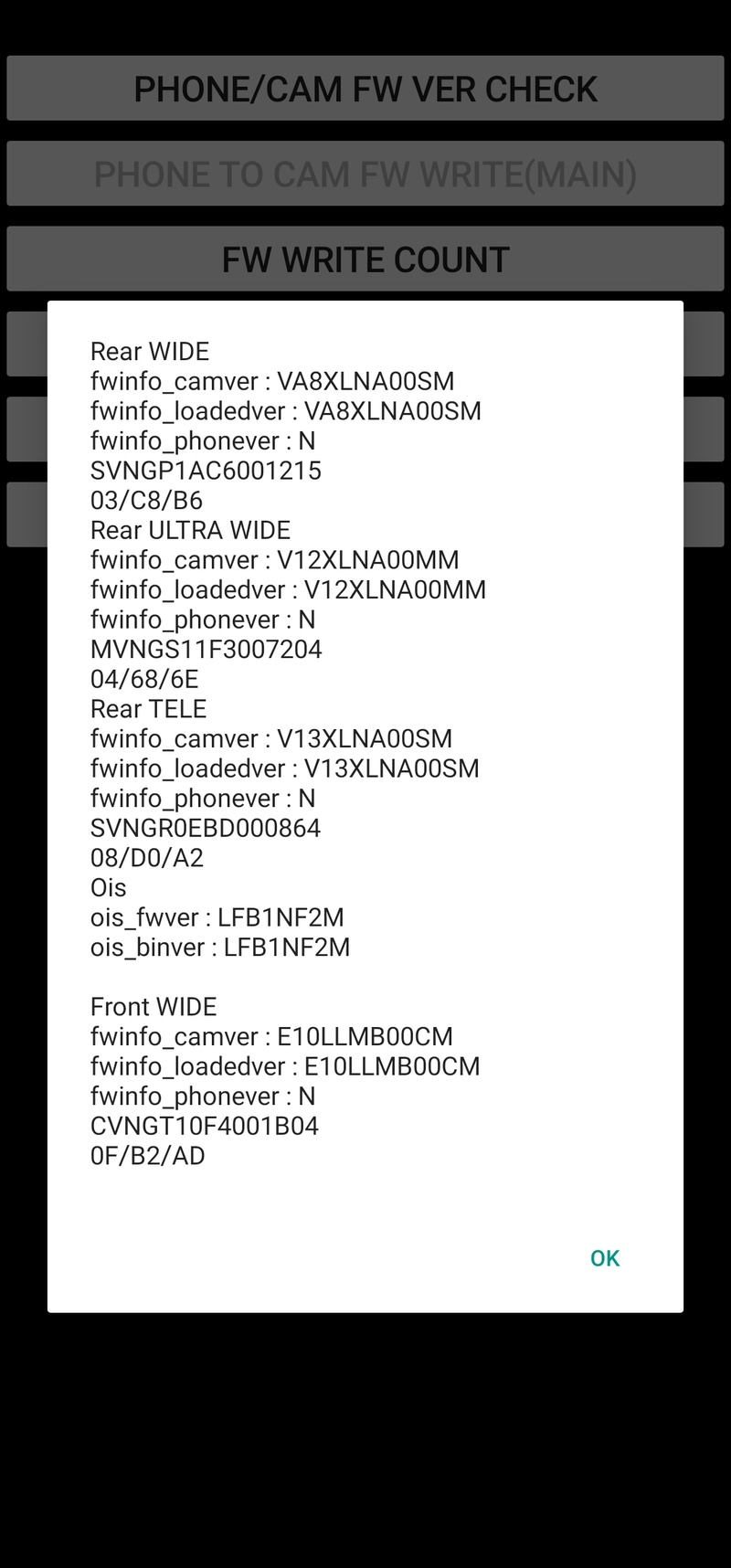 PHONE/CAM FW VER CHECK

PHONE TO CAM FW WRITE(MAIN)

FW WRITE COUNT

Rear WIDE
fwinfo_camver : VA8XLNA00SM
fwinfo_loadedver : VA8XLNA00SM
fwinfo_phonever : N
SVNGP1AC6001215
03/C8/B6
Rear ULTRA WIDE
fwinfo_camver : V12XLNA00MM
fwinfo_loadedver : V12XLNA00MM
fwinfo_phonever : N
MVNGS11F3007204
04/68/6E
Rear TELE
fwinfo_camver : V13XLNA00SM
fwinfo_loadedver : V13XLNA00SM
fwinfo_phonever : N
SVNGR0EBD000864
08/D0/A2
Ois
ois_fwver : LFB1NF2M
ois_binver : LFB1NF2M

Front WIDE
fwinfo_camver : E10LLMB00CM
fwinfo_loadedver : E10LLMB00CM
fwinfo_phonever : N
CVNGT10F4001B04
0F/B2/AD

OK